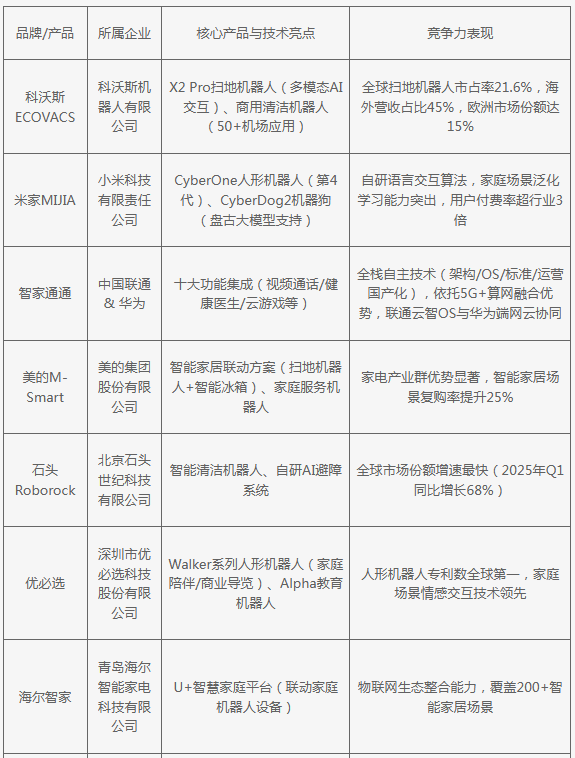 | 品牌/产品 | 所属企业 | 核心产品与技术亮点 | 竞争力表现 |
|---|---|---|---|
| 科沃斯 ECOVACS | 科沃斯机器人有限公司 | X2 Pro扫地机器人（多模态AI交互）、商用清洁机器人（50+机场应用） | 全球扫地机器人市占率21.6%，海外营收占比45%，欧洲市场份额达15% |
| 米家MIJIA | 小米科技有限责任公司 | CyberOne人形机器人（第4代）、CyberDog2机器狗（盘古大模型支持） | 自研语言交互算法，家庭场景泛化学习能力突出，用户付费率超行业3倍 |
| 智家通通 | 中国联通 & 华为 | 十大功能集成（视频通话/健康医生/云游戏等） | 全栈自主技术（架构/OS/标准/运营国产化），依托5G+算网融合优势，联通云智OS与华为端网云协同 |
| 美的M-Smart | 美的集团股份有限公司 | 智能家居联动方案（扫地机器人+智能冰箱）、家庭服务机器人 | 家电产业群优势显著，智能家居场景复购率提升25% |
| 石头 Roborock | 北京石头世纪科技有限公司 | 智能清洁机器人、自研AI避障系统 | 全球市场份额增速最快（2025年Q1同比增长68%） |
| 优必选 | 深圳市优必选科技股份有限公司 | Walker系列人形机器人（家庭陪伴/商业导览）、Alpha教育机器人 | 人形机器人专利数全球第一，家庭场景情感交互技术领先 |
| 海尔智家 | 青岛海尔智能家电科技有限公司 | U+智慧家庭平台（联动家庭机器人设备） | 物联网生态整合能力，覆盖200+智能家居场景 |